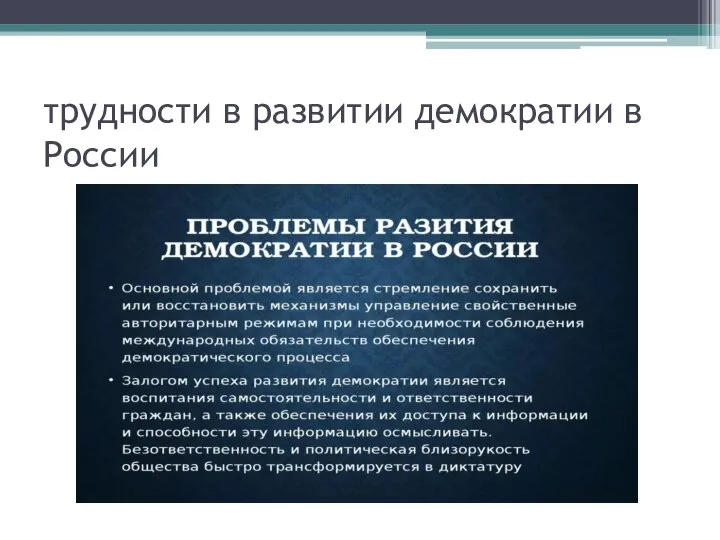 трудности в развитии демократии в России

ПРОБЛЕМЫ РАЗИТИЯ ДЕМОКРАТИИ В РОССИИ

• Основной проблемой является стремление сохранить или восстановить механизмы управление свойственные авторитарным режимам при необходимости соблюдения международных обязательств обеспечения демократического процесса

• Залогом успеха развития демократии является воспитания самостоятельности и ответственности граждан, а также обеспечения их доступа к информации и способности эту информацию осмысливать. Безответственность и политическая близорукость общества быстро трансформируется в диктатуру